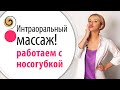 Интраоральный массаж!
работаем с носогубкой